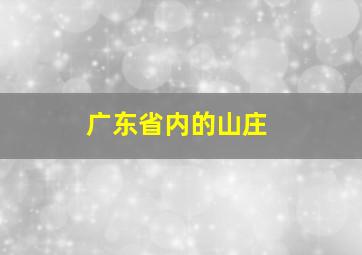 广东省内的山庄